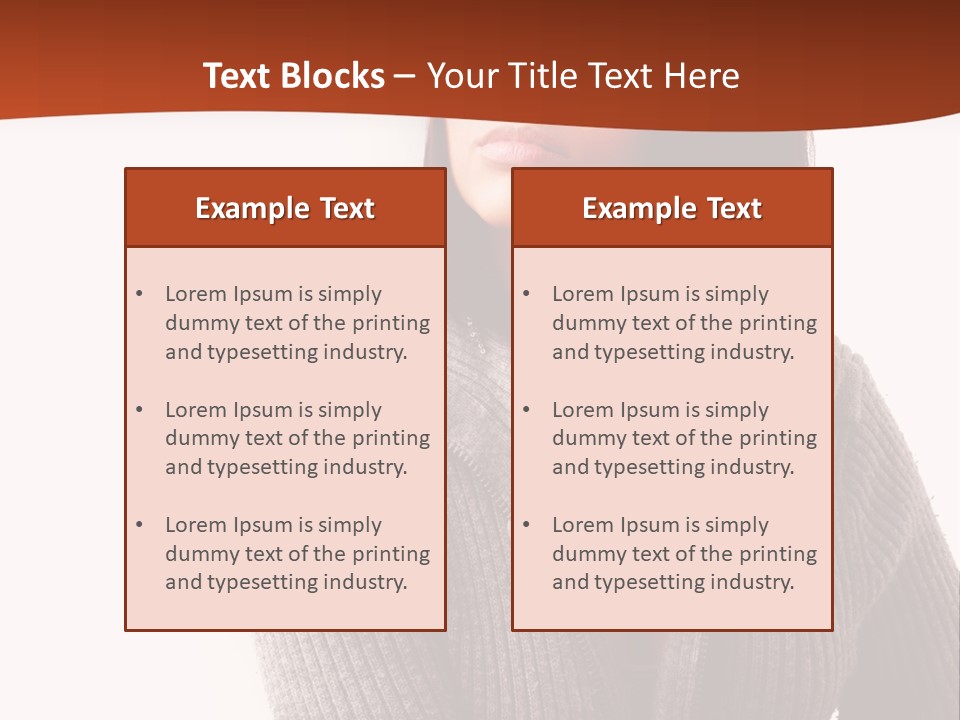 Text Blocks – Your Title Text Here

Example Text

• Lorem Ipsum is simply dummy text of the printing and typesetting industry.

• Lorem Ipsum is simply dummy text of the printing and typesetting industry.

• Lorem Ipsum is simply dummy text of the printing and typesetting industry.

Example Text

• Lorem Ipsum is simply dummy text of the printing and typesetting industry.

• Lorem Ipsum is simply dummy text of the printing and typesetting industry.

• Lorem Ipsum is simply dummy text of the printing and typesetting industry.